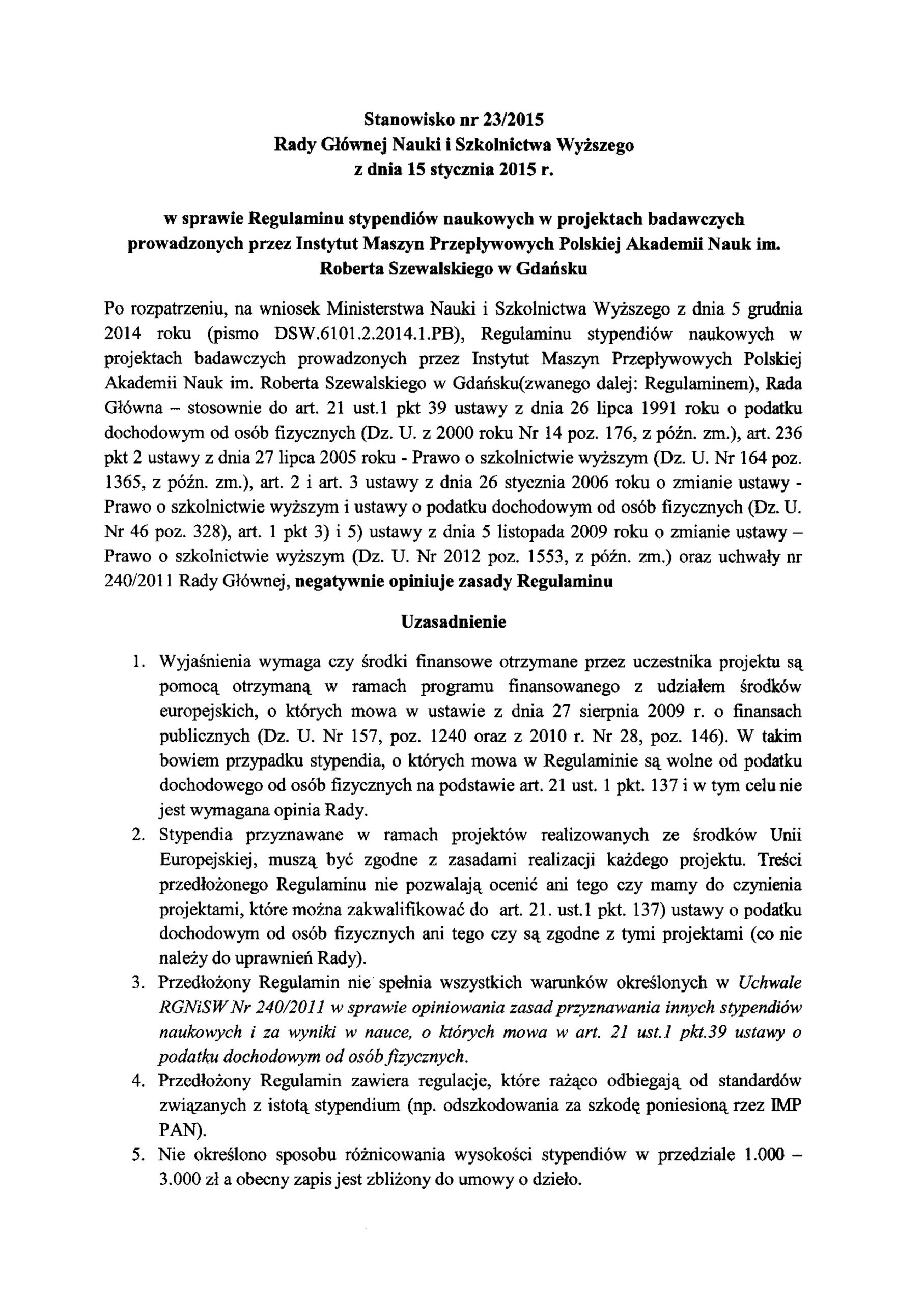 Stanowisko nr 23/2015
Rady Głównej Nauki i Szkolnictwa Wyższego
z dnia 15 stycznia 2015 r.

w sprawie Regulaminu stypendiów naukowych w projektach badawczych prowadzonych przez Instytut Maszyn Przepływowych Polskiej Akademii Nauk im. Roberta Szewalskiego w Gdańsku

Po rozpatrzeniu, na wniosek Ministerstwa Nauki i Szkolnictwa Wyższego z dnia 5 grudnia 2014 roku (pismo DSW.6101.2.2014.1.PB), Regulaminu stypendiów naukowych w projektach badawczych prowadzonych przez Instytut Maszyn Przepływowych Polskiej Akademii Nauk im. Roberta Szewalskiego w Gdańsku(zwanego dalej: Regulaminem), Rada Główna – stosownie do art. 21 ust.1 pkt 39 ustawy z dnia 26 lipca 1991 roku o podatku dochodowym od osób fizycznych (Dz. U. z 2000 roku Nr 14 poz. 176, z późn. zm.), art. 236 pkt 2 ustawy z dnia 27 lipca 2005 roku - Prawo o szkolnictwie wyższym (Dz. U. Nr 164 poz. 1365, z późn. zm.), art. 2 i art. 3 ustawy z dnia 26 stycznia 2006 roku o zmianie ustawy - Prawo o szkolnictwie wyższym i ustawy o podatku dochodowym od osób fizycznych (Dz. U. Nr 46 poz. 328), art. 1 pkt 3) i 5) ustawy z dnia 5 listopada 2009 roku o zmianie ustawy – Prawo o szkolnictwie wyższym (Dz. U. Nr 2012 poz. 1553, z późn. zm.) oraz uchwały nr 240/2011 Rady Głównej, negatywnie opiniuje zasady Regulaminu

Uzasadnienie

1. Wyjaśnienia wymaga czy środki finansowe otrzymane przez uczestnika projektu są pomocą otrzymaną w ramach programu finansowanego z udziałem środków europejskich, o których mowa w ustawie z dnia 27 sierpnia 2009 r. o finansach publicznych (Dz. U. Nr 157, poz. 1240 oraz z 2010 r. Nr 28, poz. 146). W takim bowiem przypadku stypendia, o których mowa w Regulaminie są wolne od podatku dochodowego od osób fizycznych na podstawie art. 21 ust. 1 pkt. 137 i w tym celu nie jest wymagana opinia Rady.
2. Stypendia przyznawane w ramach projektów realizowanych ze środków Unii Europejskiej, muszą być zgodne z zasadami realizacji każdego projektu. Treści przedłożonego Regulaminu nie pozwalają ocenić ani tego czy mamy do czynienia projektami, które można zakwalifikować do art. 21. ust.1 pkt. 137) ustawy o podatku dochodowym od osób fizycznych ani tego czy są zgodne z tymi projektami (co nie należy do uprawnień Rady).
3. Przedłożony Regulamin nie spełnia wszystkich warunków określonych w Uchwale RGNiSW Nr 240/2011 w sprawie opiniowania zasad przyznawania innych stypendiów naukowych i za wyniki w nauce, o których mowa w art. 21 ust.1 pkt.39 ustawy o podatku dochodowym od osób fizycznych.
4. Przedłożony Regulamin zawiera regulacje, które rażąco odbiegają od standardów związanych z istotą stypendium (np. odszkodowania za szkodę poniesioną rzez IMP PAN).
5. Nie określono sposobu różnicowania wysokości stypendiów w przedziale 1.000 – 3.000 zł a obecny zapis jest zbliżony do umowy o dzieło.